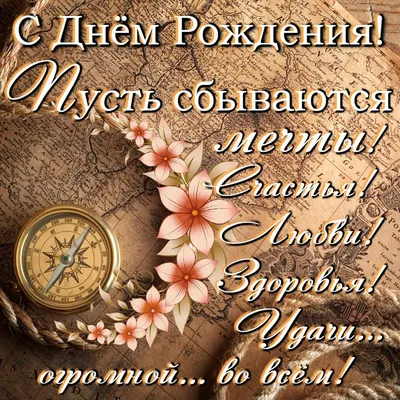 С Днём Рождения!
Пусть сбываются мечты!
Счастья!
Любви!
Здоровья!
Удачи... огромной... во всём!